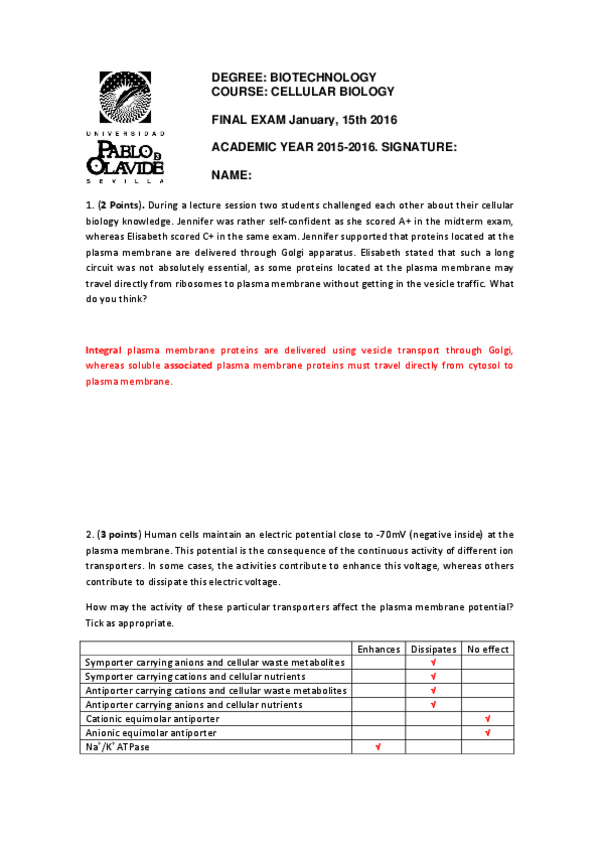 UNIVERSIDAD
PABLO DE OLAVIDE
SEVILLA

DEGREE: BIOTECHNOLOGY
COURSE: CELLULAR BIOLOGY

FINAL EXAM January, 15th 2016

ACADEMIC YEAR 2015-2016. SIGNATURE:

NAME:

1. (2 Points). During a lecture session two students challenged each other about their cellular biology knowledge. Jennifer was rather self-confident as she scored A+ in the midterm exam, whereas Elisabeth scored C+ in the same exam. Jennifer supported that proteins located at the plasma membrane are delivered through Golgi apparatus. Elisabeth stated that such a long circuit was not absolutely essential, as some proteins located at the plasma membrane may travel directly from ribosomes to plasma membrane without getting in the vesicle traffic. What do you think?

Integral plasma membrane proteins are delivered using vesicle transport through Golgi, whereas soluble associated plasma membrane proteins must travel directly from cytosol to plasma membrane.

2. (3 points) Human cells maintain an electric potential close to -70mV (negative inside) at the plasma membrane. This potential is the consequence of the continuous activity of different ion transporters. In some cases, the activities contribute to enhance this voltage, whereas others contribute to dissipate this electric voltage.

How may the activity of these particular transporters affect the plasma membrane potential? Tick as appropriate.

| | Enhances | Dissipates | No effect |
|---|---|---|---|
| Symporter carrying anions and cellular waste metabolites | | √ | |
| Symporter carrying cations and cellular nutrients | | √ | |
| Antiporter carrying cations and cellular waste metabolites | | √ | |
| Antiporter carrying anions and cellular nutrients | | √ | |
| Cationic equimolar antiporter | | | √ |
| Anionic equimolar antiporter | | | √ |
| $Na^+/K^+$ ATPase | √ | | |